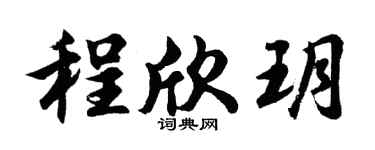 程欣玥

词典网